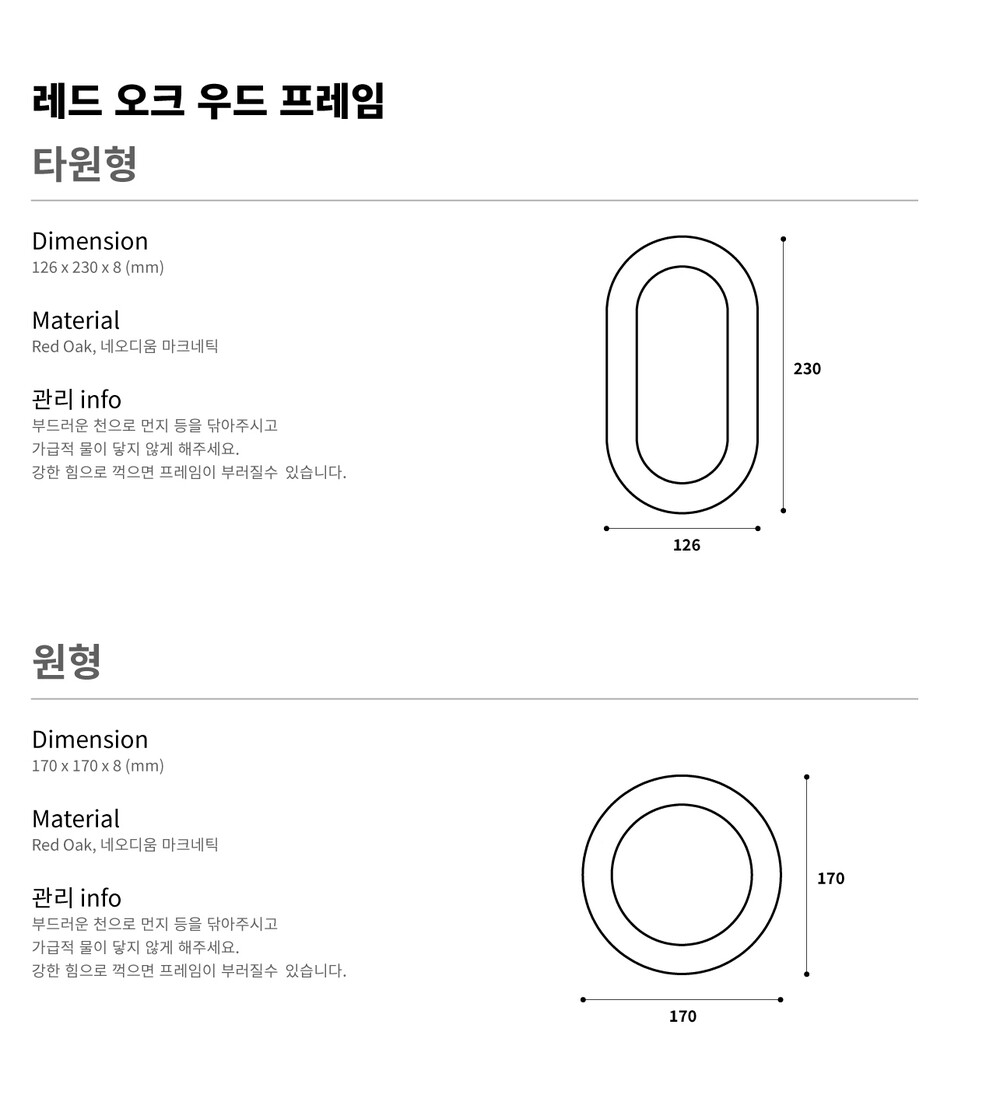 레드 오크 우드 프레임
타원형

Dimension
126 x 230 x 8 (mm)

Material
Red Oak, 네오디움 마크네틱

관리 info
부드러운 천으로 먼지 등을 닦아주시고
가급적 물이 닿지 않게 해주세요.
강한 힘으로 꺽으면 프레임이 부러질수 있습니다.

230

126

원형

Dimension
170 x 170 x 8 (mm)

Material
Red Oak, 네오디움 마크네틱

관리 info
부드러운 천으로 먼지 등을 닦아주시고
가급적 물이 닿지 않게 해주세요.
강한 힘으로 꺽으면 프레임이 부러질수 있습니다.

170

170